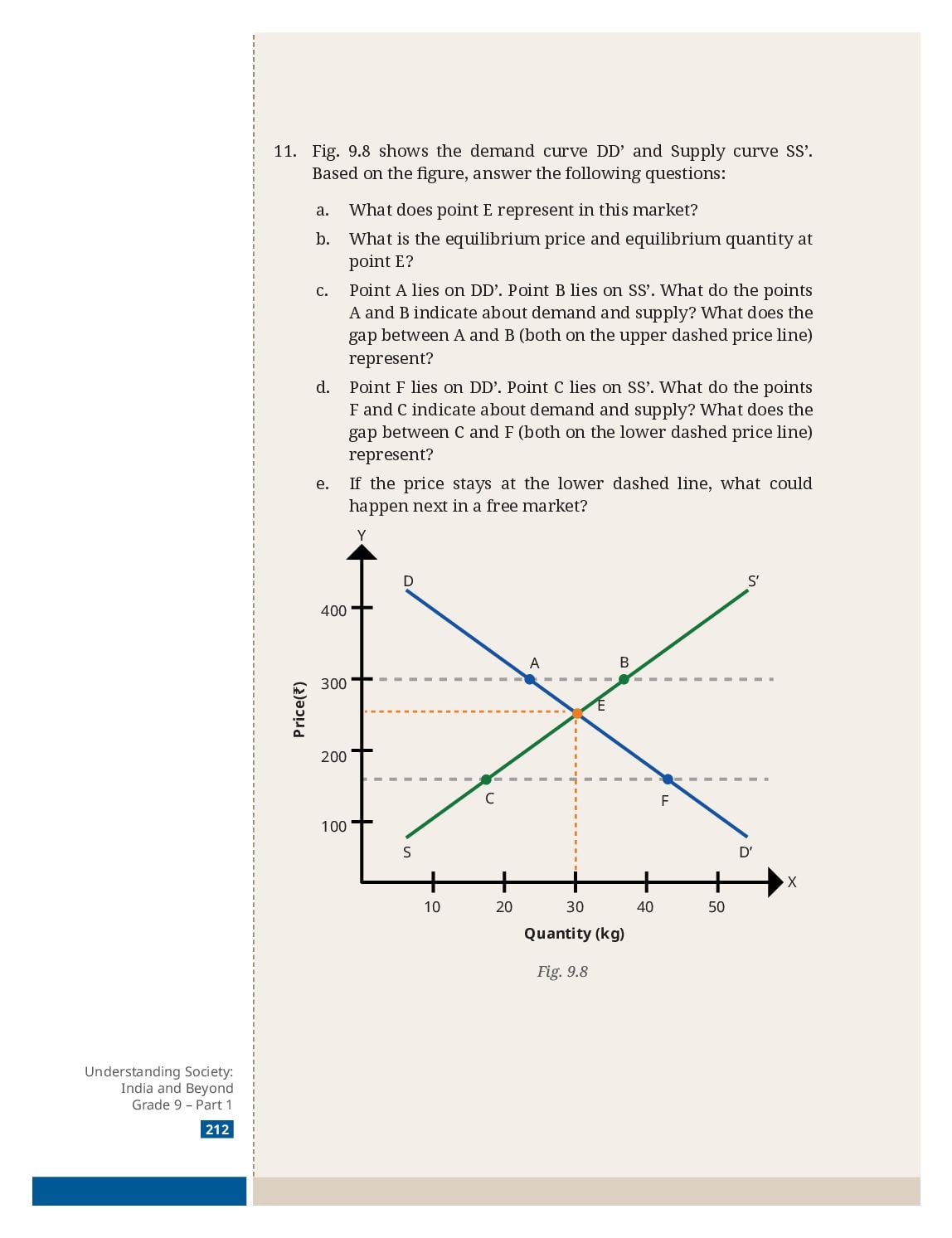 11. Fig. 9.8 shows the demand curve DD’ and Supply curve SS’. Based on the figure, answer the following questions:

a. What does point E represent in this market?

b. What is the equilibrium price and equilibrium quantity at point E?

c. Point A lies on DD’. Point B lies on SS’. What do the points A and B indicate about demand and supply? What does the gap between A and B (both on the upper dashed price line) represent?

d. Point F lies on DD’. Point C lies on SS’. What do the points F and C indicate about demand and supply? What does the gap between C and F (both on the lower dashed price line) represent?

e. If the price stays at the lower dashed line, what could happen next in a free market?

Y
D
S′
400
A
B
300
E
Price(₹)
200
C
F
100
S
D′
X
10
20
30
40
50
Quantity (kg)

Fig. 9.8

Understanding Society: India and Beyond Grade 9 – Part 1
212